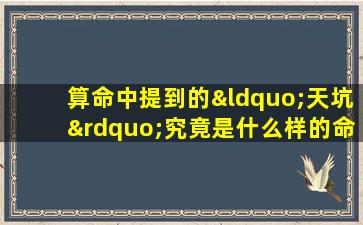 算命中提到的&ldquo;天坑&rdquo;究竟是什么样的命